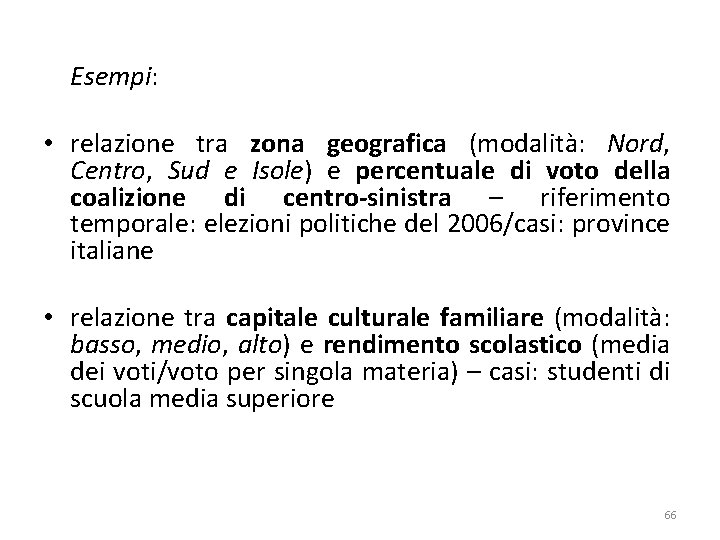 Esempi:

• relazione tra zona geografica (modalità: Nord, Centro, Sud e Isole) e percentuale di voto della coalizione di centro-sinistra – riferimento temporale: elezioni politiche del 2006/casi: province italiane

• relazione tra capitale culturale familiare (modalità: basso, medio, alto) e rendimento scolastico (media dei voti/voto per singola materia) – casi: studenti di scuola media superiore

66